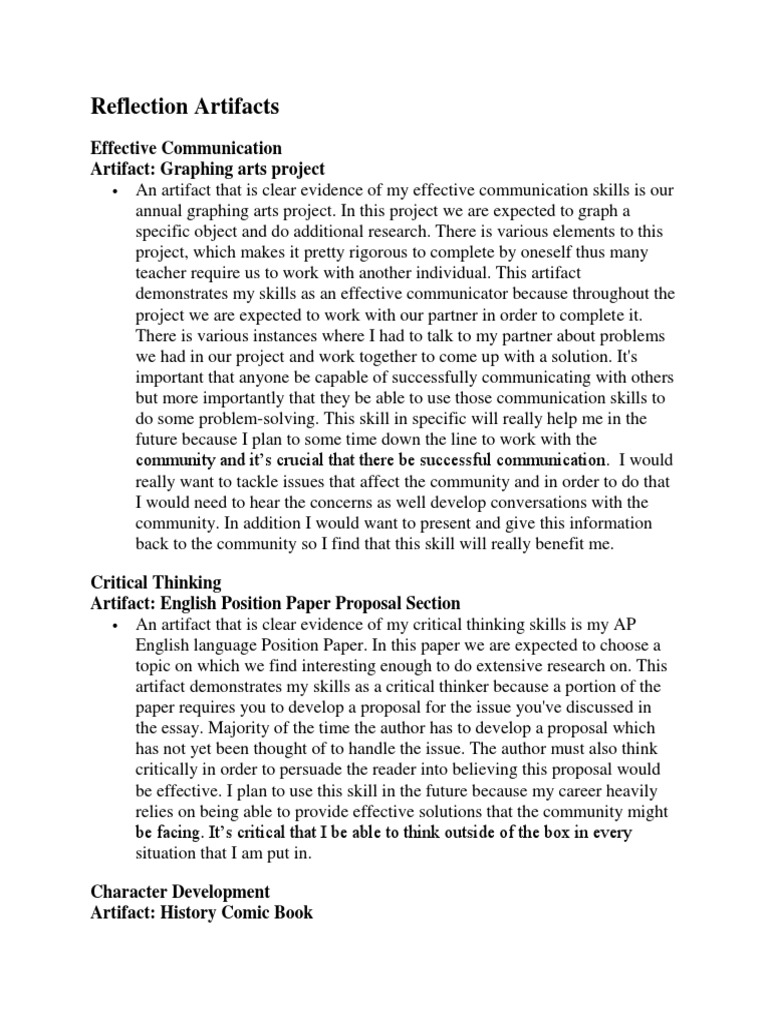 Reflection Artifacts

Effective Communication
Artifact: Graphing arts project

• An artifact that is clear evidence of my effective communication skills is our annual graphing arts project. In this project we are expected to graph a specific object and do additional research. There is various elements to this project, which makes it pretty rigorous to complete by oneself thus many teacher require us to work with another individual. This artifact demonstrates my skills as an effective communicator because throughout the project we are expected to work with our partner in order to complete it. There is various instances where I had to talk to my partner about problems we had in our project and work together to come up with a solution. It's important that anyone be capable of successfully communicating with others but more importantly that they be able to use those communication skills to do some problem-solving. This skill in specific will really help me in the future because I plan to some time down the line to work with the community and it's crucial that there be successful communication. I would really want to tackle issues that affect the community and in order to do that I would need to hear the concerns as well develop conversations with the community. In addition I would want to present and give this information back to the community so I find that this skill will really benefit me.

Critical Thinking
Artifact: English Position Paper Proposal Section

• An artifact that is clear evidence of my critical thinking skills is my AP English language Position Paper. In this paper we are expected to choose a topic on which we find interesting enough to do extensive research on. This artifact demonstrates my skills as a critical thinker because a portion of the paper requires you to develop a proposal for the issue you've discussed in the essay. Majority of the time the author has to develop a proposal which has not yet been thought of to handle the issue. The author must also think critically in order to persuade the reader into believing this proposal would be effective. I plan to use this skill in the future because my career heavily relies on being able to provide effective solutions that the community might be facing. It's critical that I be able to think outside of the box in every situation that I am put in.

Character Development
Artifact: History Comic Book